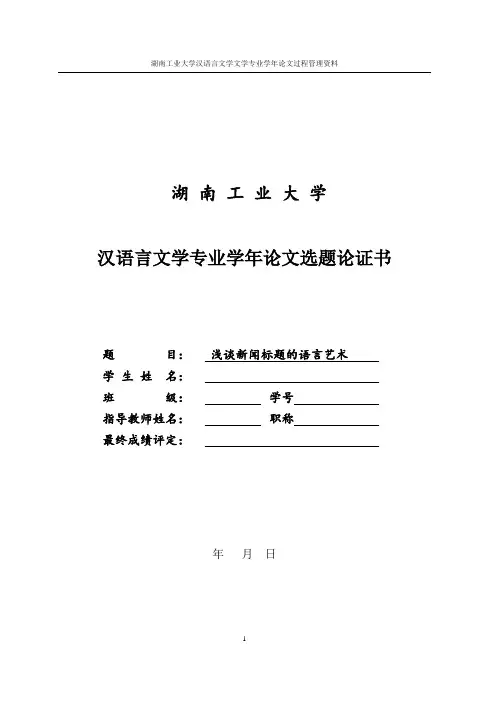 湖南工业大学汉语言文学文学专业学年论文过程管理资料

湖 南 工 业 大 学

汉语言文学专业学年论文选题论证书

题 目： 浅谈新闻标题的语言艺术
学 生 姓 名：
班 级： 学号
指导教师姓名： 职称
最终成绩评定：

年 月 日

1